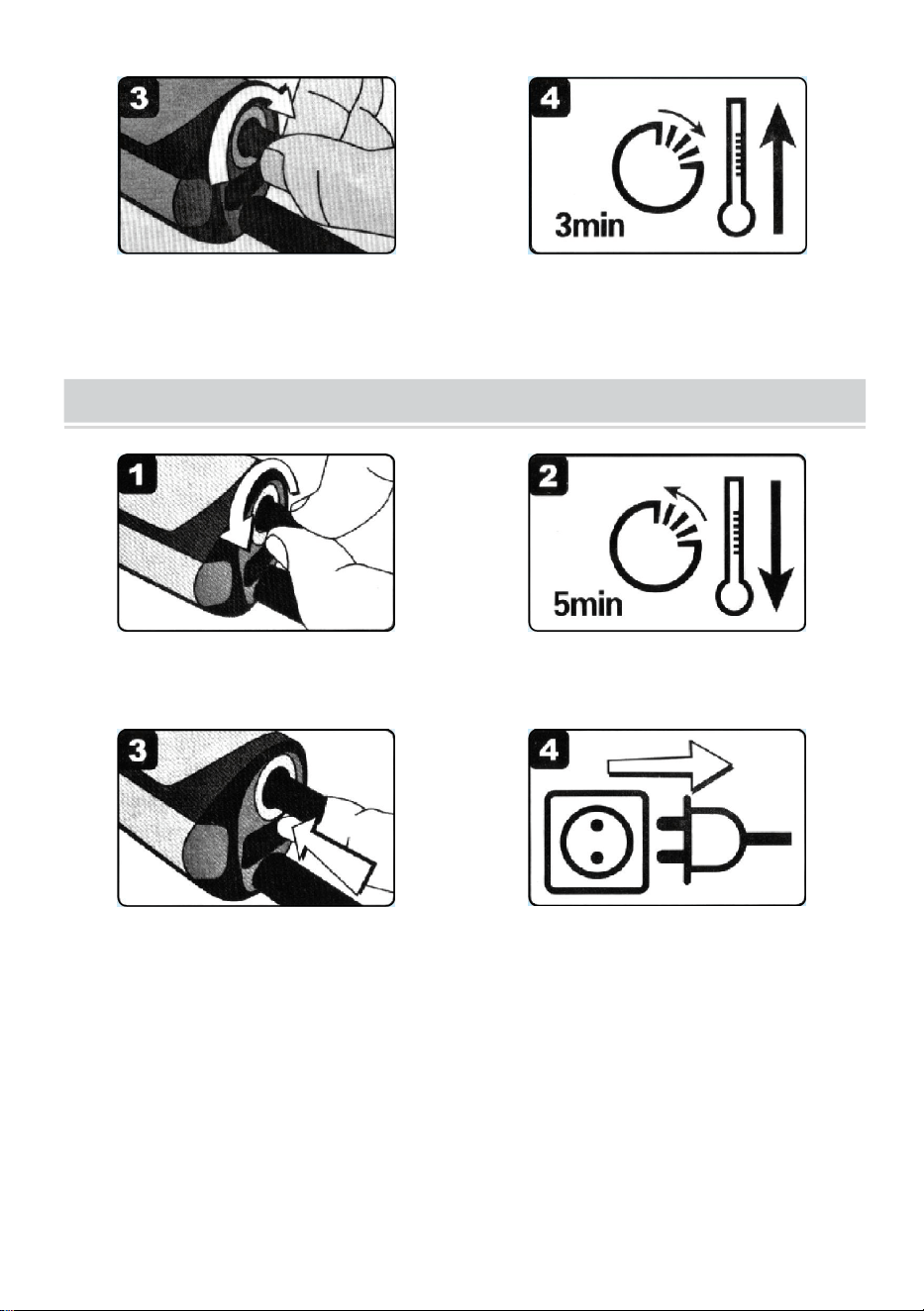 3

4

3min

1

2

5min

3

4